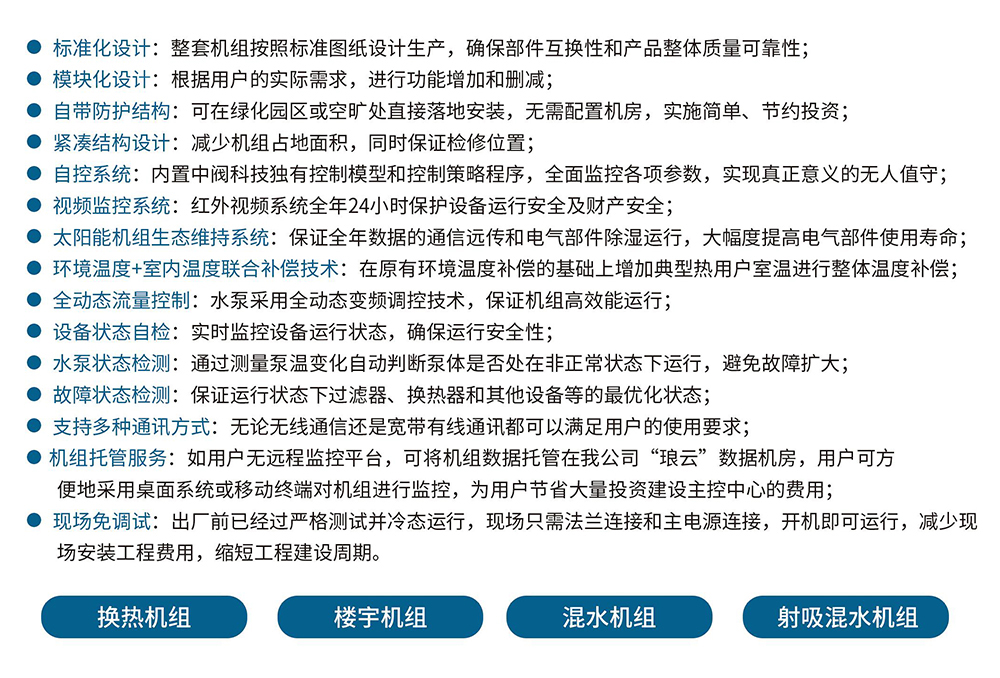 ● 标准化设计：整套机组按照标准图纸设计生产，确保部件互换性和产品整体质量可靠性；
● 模块化设计：根据用户的实际需求，进行功能增加和删减；
● 自带防护结构：可在绿化园区或空旷处直接落地安装，无需配置机房，实施简单、节约投资；
● 紧凑结构设计：减少机组占地面积，同时保证检修位置；
● 自控系统：内置中阀科技独有控制模型和控制策略程序，全面监控各项参数，实现真正意义的无人值守；
● 视频监控系统：红外视频系统全年24小时保护设备运行安全及财产安全；
● 太阳能机组生态维持系统：保证全年数据的通信远传和电气部件除湿运行，大幅度提高电气部件使用寿命；
● 环境温度+室内温度联合补偿技术：在原有环境温度补偿的基础上增加典型热用户室温进行整体温度补偿；
● 全动态流量控制：水泵采用全动态变频调控技术，保证机组高效能运行；
● 设备状态自检：实时监控设备运行状态，确保运行安全性；
● 水泵状态检测：通过测量泵温变化自动判断泵体是否处在非正常状态下运行，避免故障扩大；
● 故障状态检测：保证运行状态下过滤器、换热器和其他设备等的最优化状态；
● 支持多种通讯方式：无论无线通信还是宽带有线通讯都可以满足用户的使用要求；
● 机组托管服务：如用户无远程监控平台，可将机组数据托管在我公司“琅云”数据机房，用户可方便地采用桌面系统或移动终端对机组进行监控，为用户节省大量投资建设主控中心的费用；
● 现场免调试：出厂前已经过严格测试并冷态运行，现场只需法兰连接和主电源连接，开机即可运行，减少现场安装工程费用，缩短工程建设周期。

换热机组
楼宇机组
混水机组
射吸混水机组